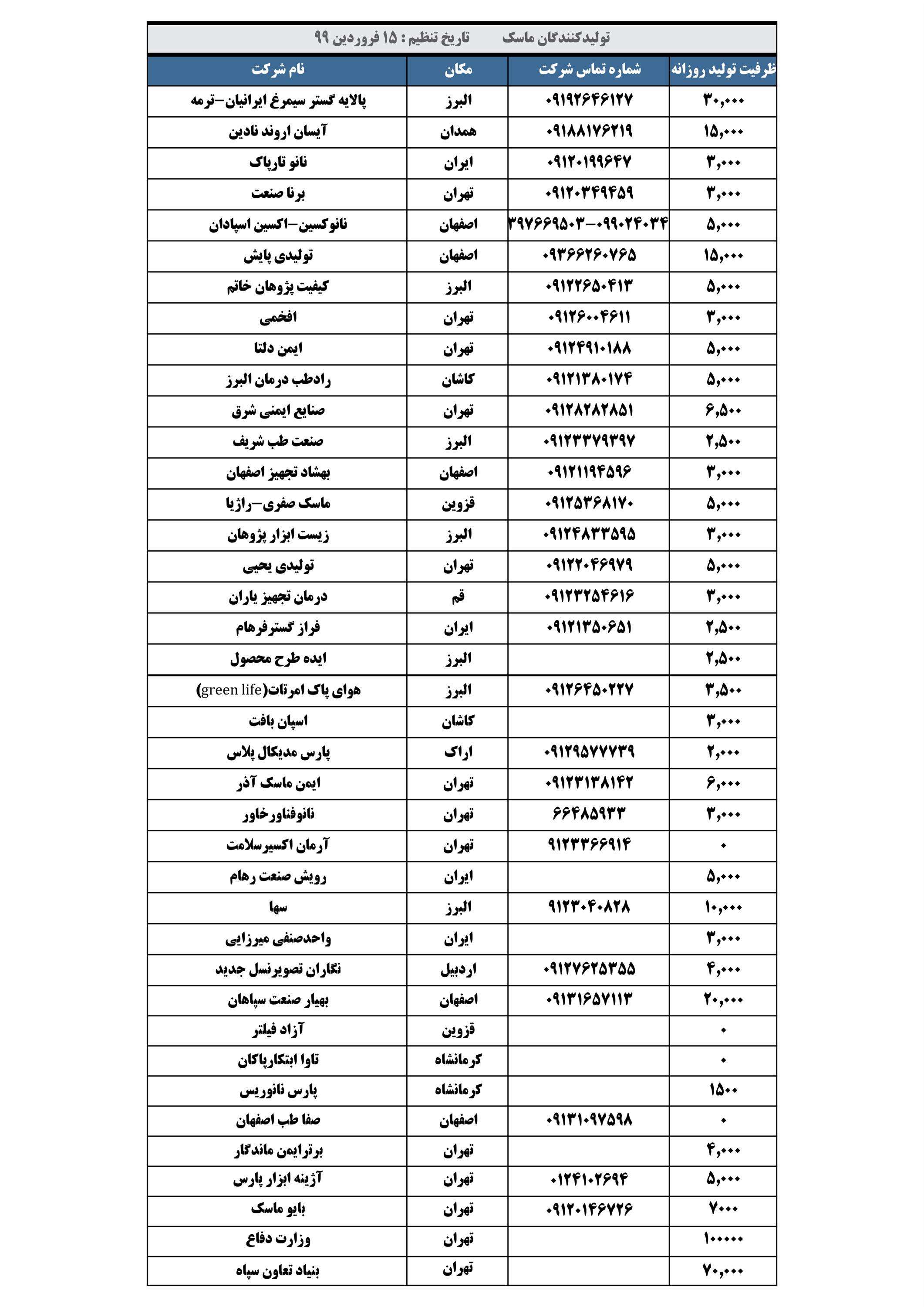 تولیدکنندگان ماسک      تاریخ تنظیم : ۱۵ فروردین ۹۹

| ظرفیت تولید روزانه | شماره تماس شرکت | مکان | نام شرکت |
|---|---|---|---|
| ۳۰,۰۰۰ | ۰۹۱۹۲۶۴۶۱۲۷ | البرز | پالایه گستر سیمرغ ایرانیان–ترمه |
| ۱۵,۰۰۰ | ۰۹۱۸۸۱۷۶۲۱۹ | همدان | آیسان اروند نادین |
| ۳,۰۰۰ | ۰۹۱۲۰۱۹۹۶۴۷ | ایران | نانو تارپاک |
| ۳,۰۰۰ | ۰۹۱۲۰۳۴۹۴۵۹ | تهران | برنا صنعت |
| ۵,۰۰۰ | ۳۹۷۶۶۹۵۰۳–۰۹۹۰۲۴۰۳۴ | اصفهان | نانوکسین–اکسین اسپادان |
| ۱۵,۰۰۰ | ۰۹۳۶۶۲۶۰۷۶۵ | اصفهان | تولیدی پایش |
| ۵,۰۰۰ | ۰۹۱۲۲۶۵۰۴۱۳ | البرز | کیفیت پژوهان خاتم |
| ۳,۰۰۰ | ۰۹۱۲۶۰۰۴۶۱۱ | تهران | افخمی |
| ۵,۰۰۰ | ۰۹۱۲۴۹۱۰۱۸۸ | تهران | ایمن دلتا |
| ۵,۰۰۰ | ۰۹۱۲۱۳۸۰۱۷۴ | کاشان | رادطب درمان البرز |
| ۶,۵۰۰ | ۰۹۱۲۸۲۸۲۸۵۱ | تهران | صنایع ایمنی شرق |
| ۲,۵۰۰ | ۰۹۱۲۳۳۷۹۳۹۷ | البرز | صنعت طب شریف |
| ۳,۰۰۰ | ۰۹۱۲۱۱۹۴۵۹۶ | اصفهان | بهشاد تجهیز اصفهان |
| ۵,۰۰۰ | ۰۹۱۲۵۳۶۸۱۷۰ | قزوین | ماسک صفری–راژیا |
| ۳,۰۰۰ | ۰۹۱۲۴۸۳۳۵۹۵ | البرز | زیست ابزار پژوهان |
| ۵,۰۰۰ | ۰۹۱۲۲۰۴۶۹۷۹ | تهران | تولیدی یحیی |
| ۳,۰۰۰ | ۰۹۱۲۳۲۵۴۶۱۶ | قم | درمان تجهیز یاران |
| ۲,۵۰۰ | ۰۹۱۲۱۳۵۰۶۵۱ | ایران | فراز گسترفرهام |
| ۲,۵۰۰ | | البرز | ایده طرح محصول |
| ۳,۵۰۰ | ۰۹۱۲۶۴۵۰۲۲۷ | البرز | هوای پاک امرتات(green life) |
| ۳,۰۰۰ | | کاشان | اسپان بافت |
| ۲,۰۰۰ | ۰۹۱۲۹۵۷۷۷۳۹ | اراک | پارس مدیکال پلاس |
| ۶,۰۰۰ | ۰۹۱۲۳۱۳۸۱۴۲ | تهران | ایمن ماسک آذر |
| ۳,۰۰۰ | ۶۶۴۸۵۹۳۳ | تهران | نانوفناورخاور |
| ۰ | ۹۱۲۳۳۶۶۹۱۴ | تهران | آرمان اکسیرسلامت |
| ۵,۰۰۰ | | ایران | رویش صنعت رهام |
| ۱۰,۰۰۰ | ۹۱۲۳۰۴۰۸۲۸ | البرز | سها |
| ۳,۰۰۰ | | ایران | واحدصنفی میرزایی |
| ۴,۰۰۰ | ۰۹۱۲۷۶۲۵۳۵۵ | اردبیل | نگاران تصویرنسل جدید |
| ۲۰,۰۰۰ | ۰۹۱۳۱۶۵۷۱۱۳ | اصفهان | بهیار صنعت سپاهان |
| ۰ | | قزوین | آزاد فیلتر |
| ۰ | | کرمانشاه | تاوا ابتکارپاکان |
| ۱۵۰۰ | | کرمانشاه | پارس نانوریس |
| ۰ | ۰۹۱۳۱۰۹۷۵۹۸ | اصفهان | صفا طب اصفهان |
| ۴,۰۰۰ | | تهران | برترایمن ماندگار |
| ۵,۰۰۰ | ۰۱۲۴۱۰۲۶۹۴ | تهران | آژینه ابزار پارس |
| ۷۰۰۰ | ۰۹۱۲۰۱۴۶۷۲۶ | تهران | بایو ماسک |
| ۱۰۰۰۰۰ | | تهران | وزارت دفاع |
| ۷۰,۰۰۰ | | تهران | بنیاد تعاون سپاه |